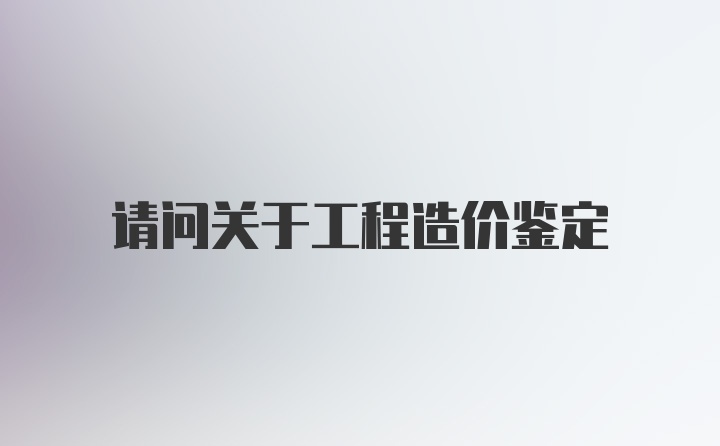 请问关于工程造价鉴定